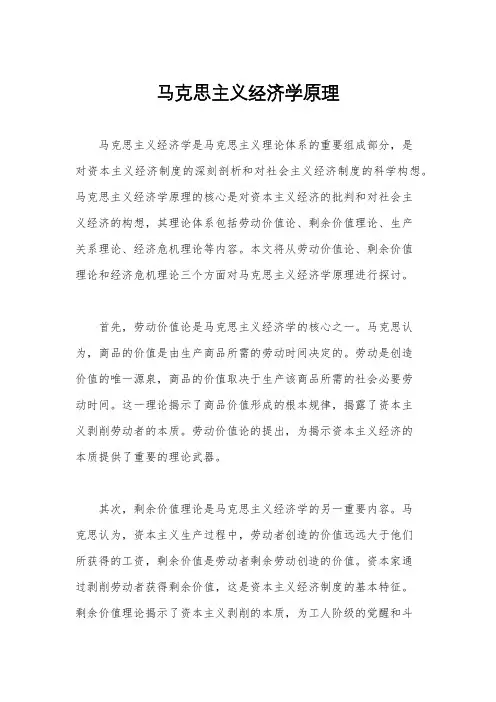 马克思主义经济学原理

马克思主义经济学是马克思主义理论体系的重要组成部分，是对资本主义经济制度的深刻剖析和对社会主义经济制度的科学构想。马克思主义经济学原理的核心是对资本主义经济的批判和对社会主义经济的构想，其理论体系包括劳动价值论、剩余价值理论、生产关系理论、经济危机理论等内容。本文将从劳动价值论、剩余价值理论和经济危机理论三个方面对马克思主义经济学原理进行探讨。

首先，劳动价值论是马克思主义经济学的核心之一。马克思认为，商品的价值是由生产商品所需的劳动时间决定的。劳动是创造价值的唯一源泉，商品的价值取决于生产该商品所需的社会必要劳动时间。这一理论揭示了商品价值形成的根本规律，揭露了资本主义剥削劳动者的本质。劳动价值论的提出，为揭示资本主义经济的本质提供了重要的理论武器。

其次，剩余价值理论是马克思主义经济学的另一重要内容。马克思认为，资本主义生产过程中，劳动者创造的价值远远大于他们所获得的工资，剩余价值是劳动者剩余劳动创造的价值。资本家通过剥削劳动者获得剩余价值，这是资本主义经济制度的基本特征。剩余价值理论揭示了资本主义剥削的本质，为工人阶级的觉醒和斗